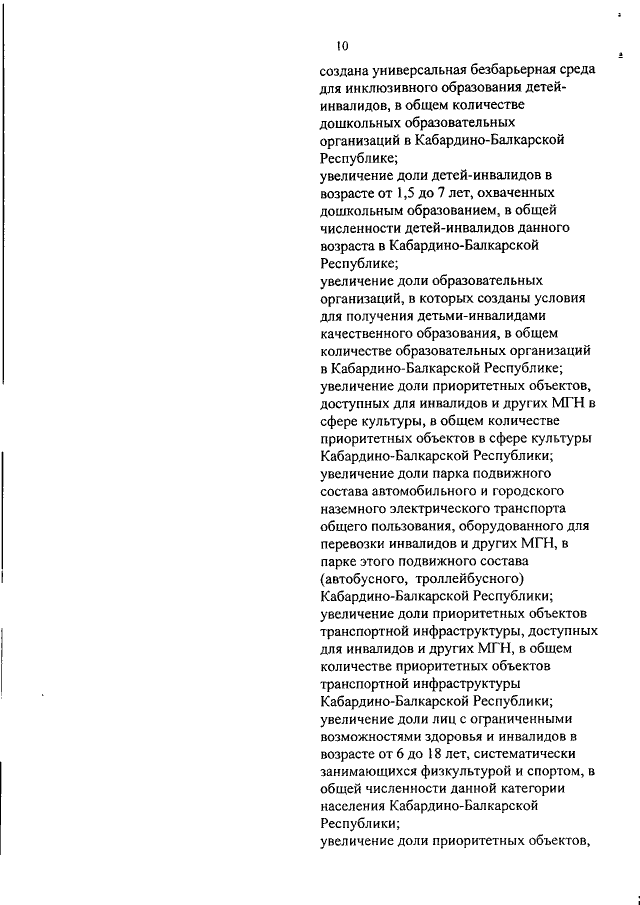 10

создана универсальная безбарьерная среда для инклюзивного образования детей-инвалидов, в общем количестве дошкольных образовательных организаций в Кабардино-Балкарской Республике;
увеличение доли детей-инвалидов в возрасте от 1,5 до 7 лет, охваченных дошкольным образованием, в общей численности детей-инвалидов данного возраста в Кабардино-Балкарской Республике;
увеличение доли образовательных организаций, в которых созданы условия для получения детьми-инвалидами качественного образования, в общем количестве образовательных организаций в Кабардино-Балкарской Республике;
увеличение доли приоритетных объектов, доступных для инвалидов и других МГН в сфере культуры, в общем количестве приоритетных объектов в сфере культуры Кабардино-Балкарской Республики;
увеличение доли парка подвижного состава автомобильного и городского наземного электрического транспорта общего пользования, оборудованного для перевозки инвалидов и других МГН, в парке этого подвижного состава (автобусного, троллейбусного) Кабардино-Балкарской Республики;
увеличение доли приоритетных объектов транспортной инфраструктуры, доступных для инвалидов и других МГН, в общем количестве приоритетных объектов транспортной инфраструктуры Кабардино-Балкарской Республики;
увеличение доли лиц с ограниченными возможностями здоровья и инвалидов в возрасте от 6 до 18 лет, систематически занимающихся физкультурой и спортом, в общей численности данной категории населения Кабардино-Балкарской Республики;
увеличение доли приоритетных объектов,